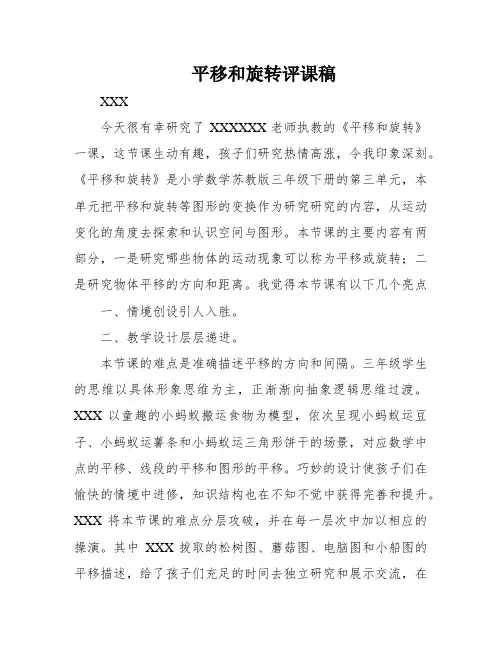 平移和旋转评课稿

XXX

今天很有幸研究了 XXXXXX 老师执教的《平移和旋转》一课，这节课生动有趣，孩子们研究热情高涨，令我印象深刻。《平移和旋转》是小学数学苏教版三年级下册的第三单元，本单元把平移和旋转等图形的变换作为研究研究的内容，从运动变化的角度去探索和认识空间与图形。本节课的主要内容有两部分，一是研究哪些物体的运动现象可以称为平移或旋转；二是研究物体平移的方向和距离。我觉得本节课有以下几个亮点

一、情境创设引人入胜。

二、教学设计层层递进。

本节课的难点是准确描述平移的方向和间隔。三年级学生的思维以具体形象思维为主，正渐渐向抽象逻辑思维过渡。XXX 以童趣的小蚂蚁搬运食物为模型，依次呈现小蚂蚁运豆子、小蚂蚁运薯条和小蚂蚁运三角形饼干的场景，对应数学中点的平移、线段的平移和图形的平移。巧妙的设计使孩子们在愉快的情境中进修，知识结构也在不知不觉中获得完善和提升。XXX 将本节课的难点分层攻破，并在每一层次中加以相应的操演。其中 XXX 拔取的松树图、蘑菇图、电脑图和小船图的平移描述，给了孩子们充足的时间去独立研究和展示交流，在